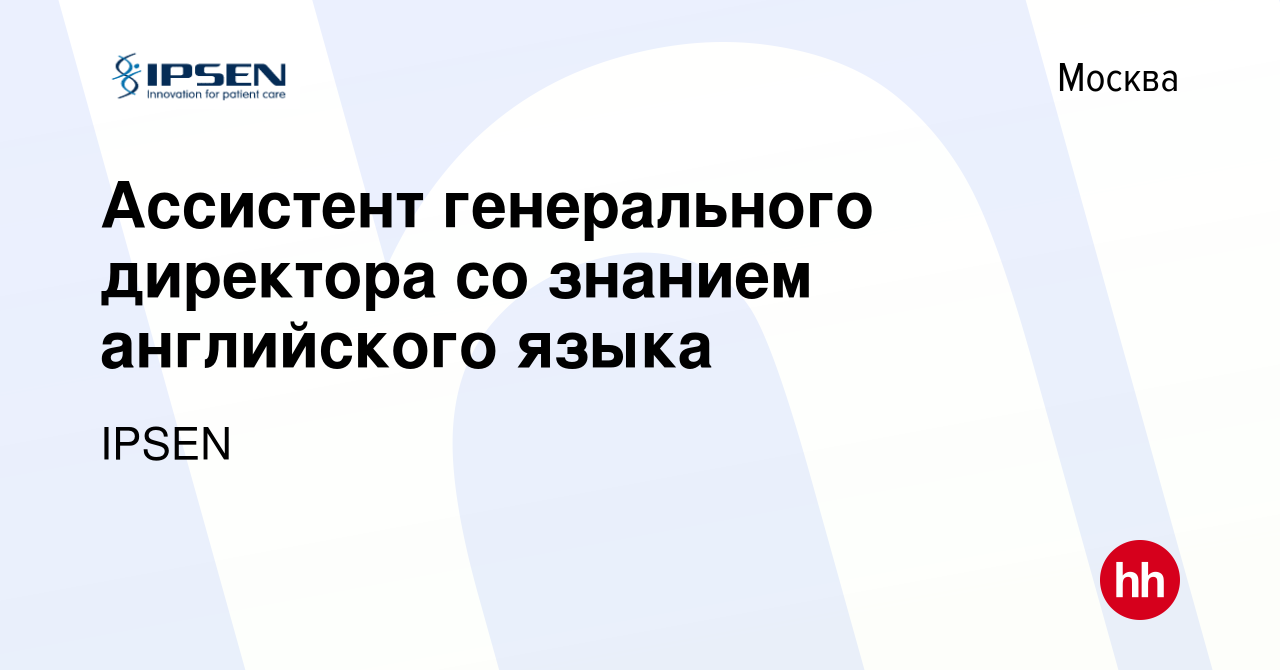 IPSEN
Innovation for patient care

Москва

Ассистент генерального директора со знанием английского языка

IPSEN

hh